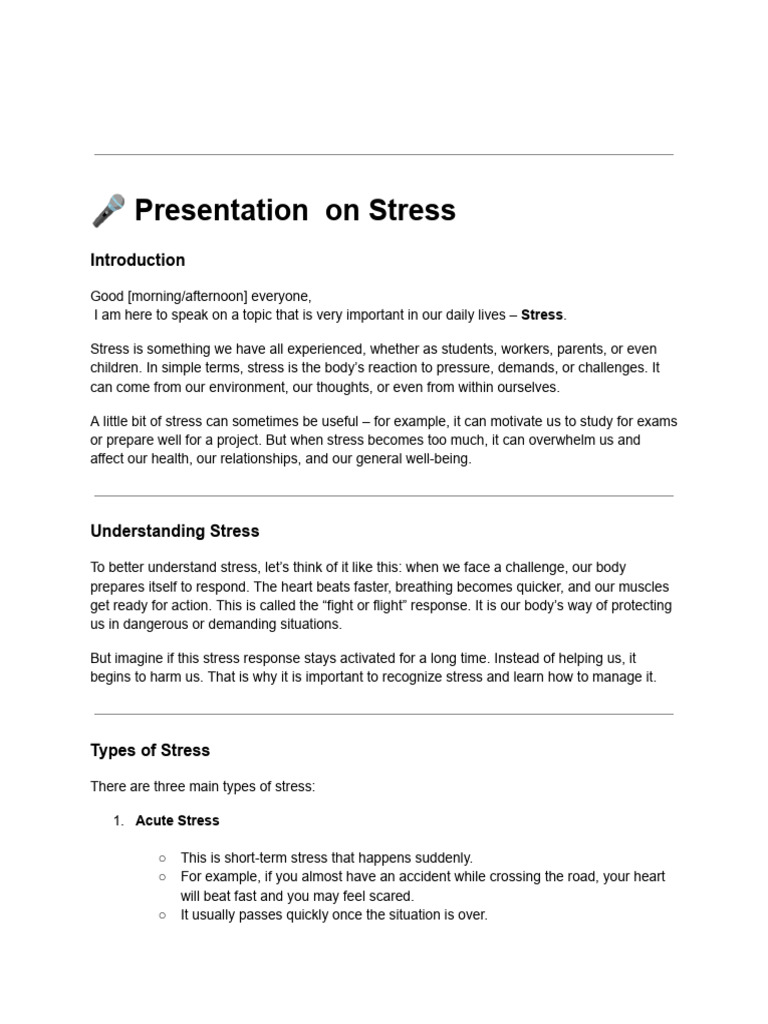 🎤 Presentation on Stress

Introduction

Good [morning/afternoon] everyone,
I am here to speak on a topic that is very important in our daily lives – Stress.

Stress is something we have all experienced, whether as students, workers, parents, or even children. In simple terms, stress is the body's reaction to pressure, demands, or challenges. It can come from our environment, our thoughts, or even from within ourselves.

A little bit of stress can sometimes be useful – for example, it can motivate us to study for exams or prepare well for a project. But when stress becomes too much, it can overwhelm us and affect our health, our relationships, and our general well-being.

Understanding Stress

To better understand stress, let's think of it like this: when we face a challenge, our body prepares itself to respond. The heart beats faster, breathing becomes quicker, and our muscles get ready for action. This is called the "fight or flight" response. It is our body's way of protecting us in dangerous or demanding situations.

But imagine if this stress response stays activated for a long time. Instead of helping us, it begins to harm us. That is why it is important to recognize stress and learn how to manage it.

Types of Stress

There are three main types of stress:

1. Acute Stress

○ This is short-term stress that happens suddenly.
○ For example, if you almost have an accident while crossing the road, your heart will beat fast and you may feel scared.
○ It usually passes quickly once the situation is over.